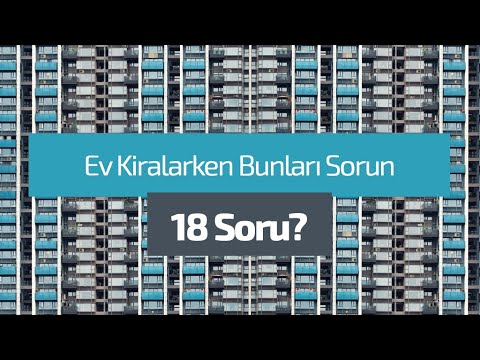 Ev Kiralarken Bunları Sorun

18 Soru?